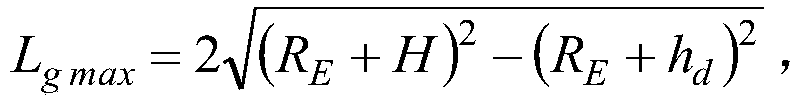 $L_{g\,max} = 2\sqrt{(R_E + H)^2 - (R_E + h_d)^2}$ ,